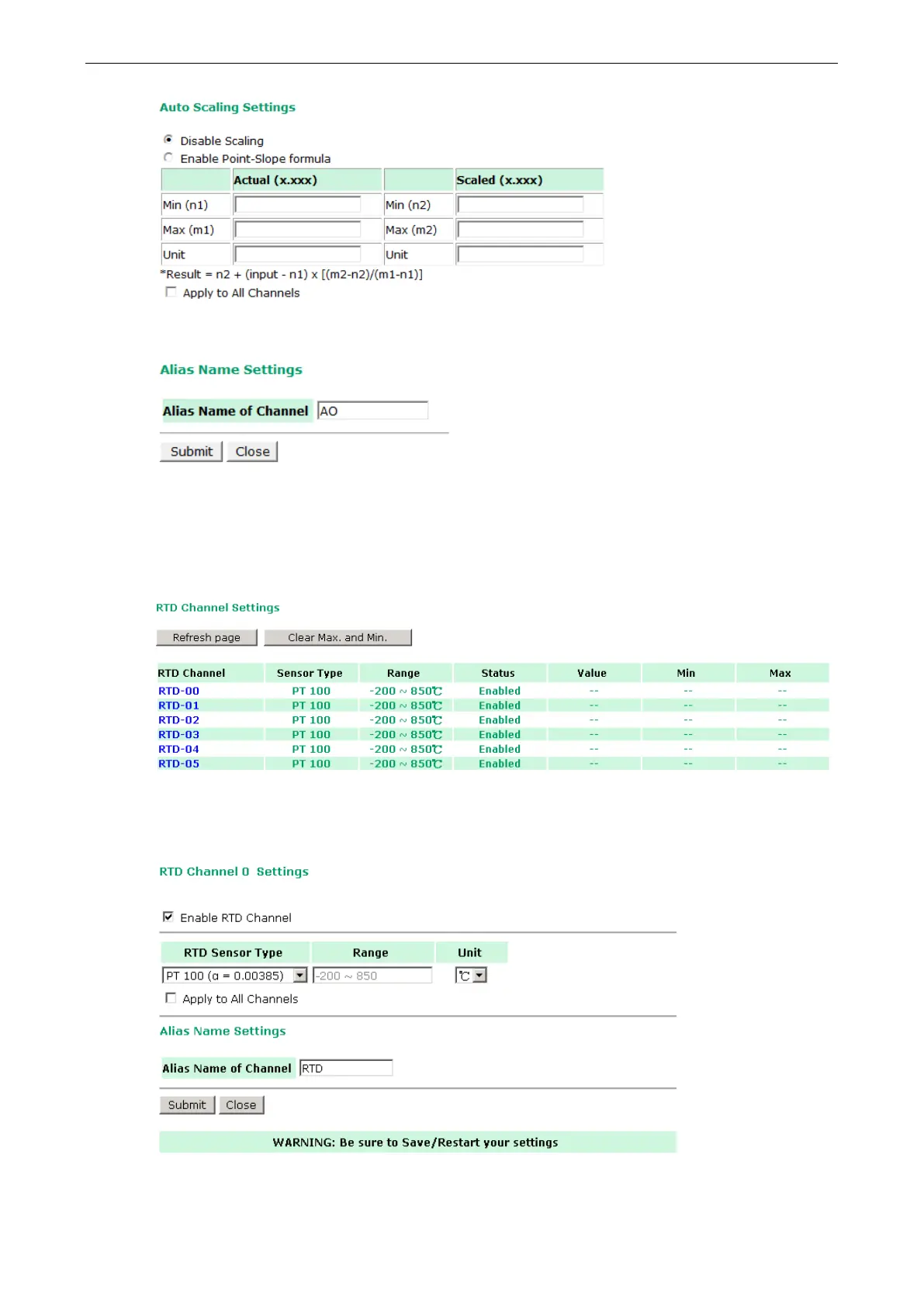 Auto Scaling Settings

Disable Scaling
Enable Point-Slope formula

| | Actual (x.xxx) | | Scaled (x.xxx) |
|---|---|---|---|
| Min (n1) | | Min (n2) | |
| Max (m1) | | Max (m2) | |
| Unit | | Unit | |

*Result = n2 + (input - n1) x [(m2-n2)/(m1-n1)]
Apply to All Channels

Alias Name Settings

Alias Name of Channel AO

Submit Close

RTD Channel Settings

Refresh page Clear Max. and Min.

| RTD Channel | Sensor Type | Range | Status | Value | Min | Max |
|---|---|---|---|---|---|---|
| RTD-00 | PT 100 | -200 ~ 850℃ | Enabled | -- | -- | -- |
| RTD-01 | PT 100 | -200 ~ 850℃ | Enabled | -- | -- | -- |
| RTD-02 | PT 100 | -200 ~ 850℃ | Enabled | -- | -- | -- |
| RTD-03 | PT 100 | -200 ~ 850℃ | Enabled | -- | -- | -- |
| RTD-04 | PT 100 | -200 ~ 850℃ | Enabled | -- | -- | -- |
| RTD-05 | PT 100 | -200 ~ 850℃ | Enabled | -- | -- | -- |

RTD Channel 0 Settings

Enable RTD Channel

| RTD Sensor Type | Range | Unit |
|---|---|---|
| PT 100 (α = 0.00385) | -200 ~ 850 | ℃ |

Apply to All Channels

Alias Name Settings

Alias Name of Channel RTD

Submit Close

WARNING: Be sure to Save/Restart your settings